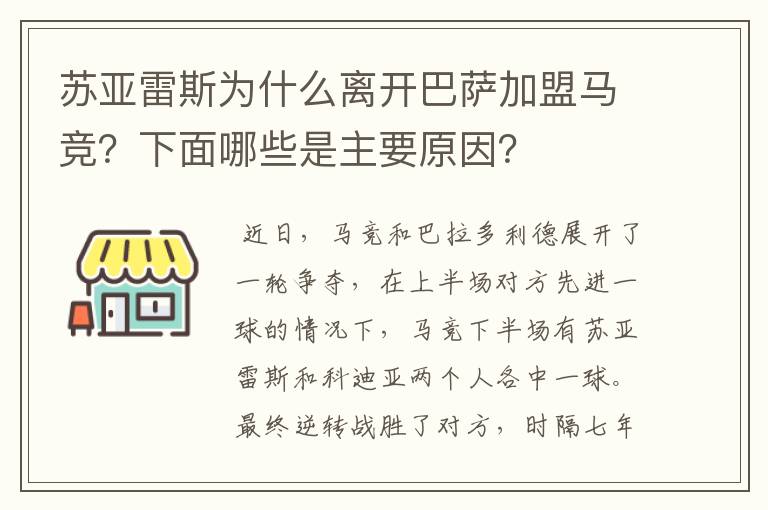 苏亚雷斯为什么离开巴萨加盟马竞？下面哪些是主要原因？

近日，马竞和巴拉多利德展开了一轮争夺，在上半场对方先进一球的情况下，马竞下半场有苏亚雷斯和科迪亚两个人各中一球。最终逆转战胜了对方，时隔七年